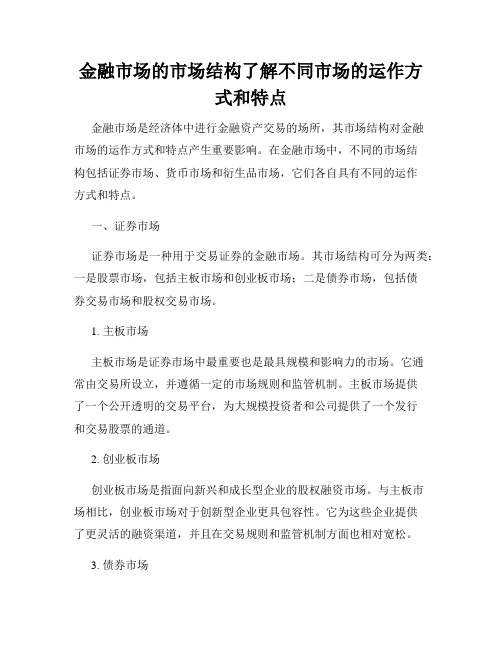 金融市场的市场结构了解不同市场的运作方式和特点

金融市场是经济体中进行金融资产交易的场所，其市场结构对金融市场的运作方式和特点产生重要影响。在金融市场中，不同的市场结构包括证券市场、货币市场和衍生品市场，它们各自具有不同的运作方式和特点。

一、证券市场

证券市场是一种用于交易证券的金融市场。其市场结构可分为两类：一是股票市场，包括主板市场和创业板市场；二是债券市场，包括债券交易市场和股权交易市场。

1. 主板市场

主板市场是证券市场中最重要也是最具规模和影响力的市场。它通常由交易所设立，并遵循一定的市场规则和监管机制。主板市场提供了一个公开透明的交易平台，为大规模投资者和公司提供了一个发行和交易股票的通道。

2. 创业板市场

创业板市场是指面向新兴和成长型企业的股权融资市场。与主板市场相比，创业板市场对于创新型企业更具包容性。它为这些企业提供了更灵活的融资渠道，并且在交易规则和监管机制方面也相对宽松。

3. 债券市场